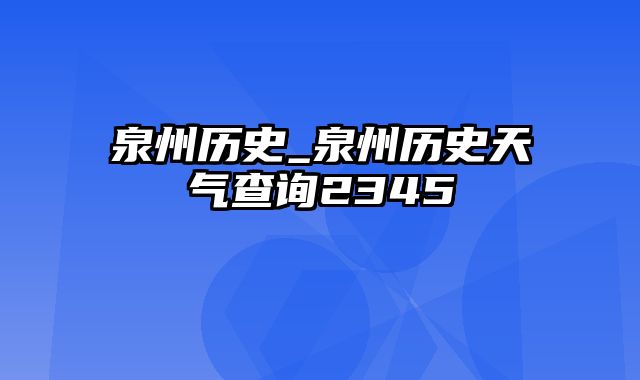 泉州历史_泉州历史天气查询2345